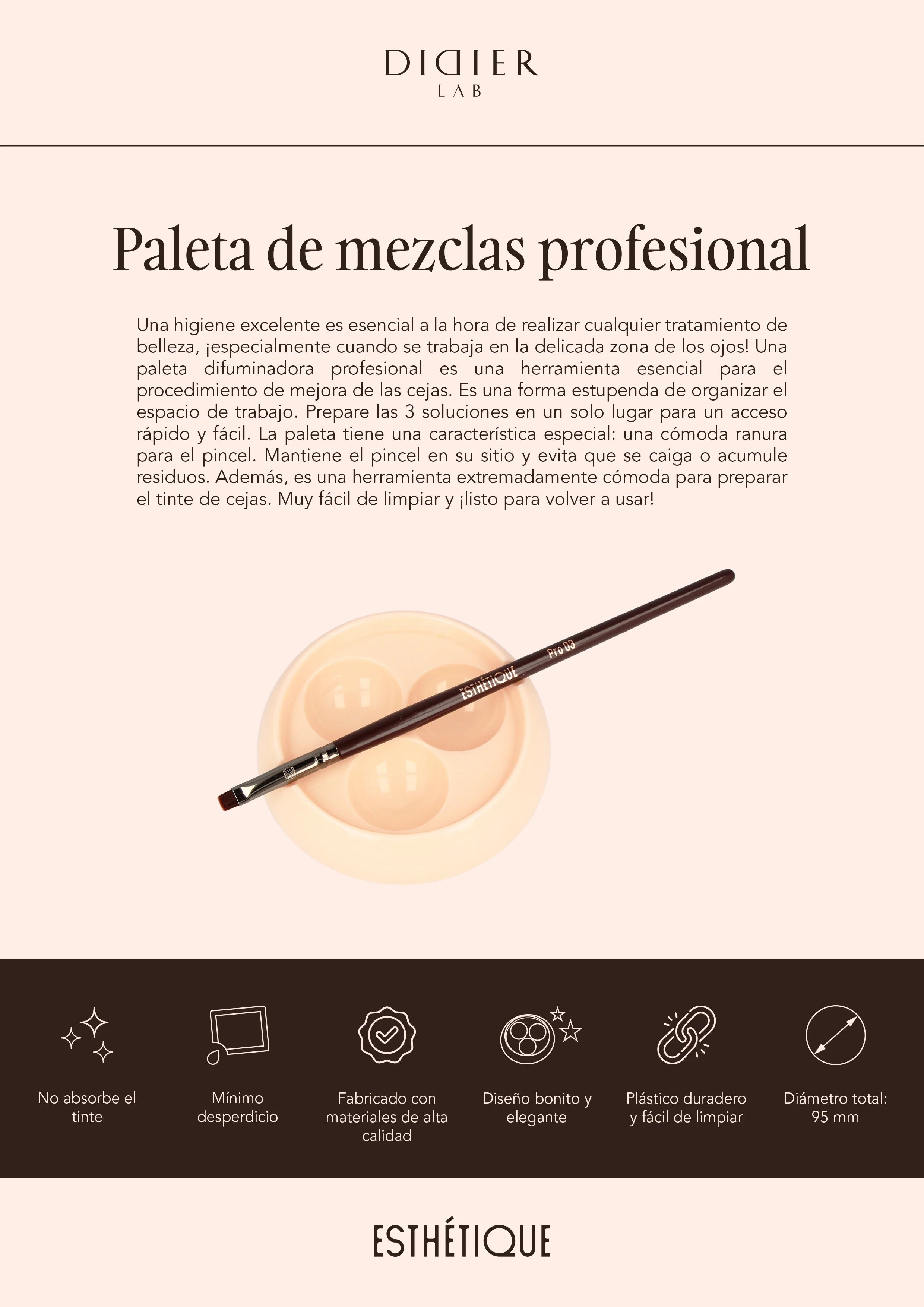 DIDIER
LAB

Paleta de mezclas profesional

Una higiene excelente es esencial a la hora de realizar cualquier tratamiento de belleza, ¡especialmente cuando se trabaja en la delicada zona de los ojos! Una paleta difuminadora profesional es una herramienta esencial para el procedimiento de mejora de las cejas. Es una forma estupenda de organizar el espacio de trabajo. Prepare las 3 soluciones en un solo lugar para un acceso rápido y fácil. La paleta tiene una característica especial: una cómoda ranura para el pincel. Mantiene el pincel en su sitio y evita que se caiga o acumule residuos. Además, es una herramienta extremadamente cómoda para preparar el tinte de cejas. Muy fácil de limpiar y ¡listo para volver a usar!

ESTHÉTIQUE
Pro 03

No absorbe el tinte

Mínimo desperdicio

Fabricado con materiales de alta calidad

Diseño bonito y elegante

Plástico duradero y fácil de limpiar

Diámetro total: 95 mm

ESTHÉTIQUE